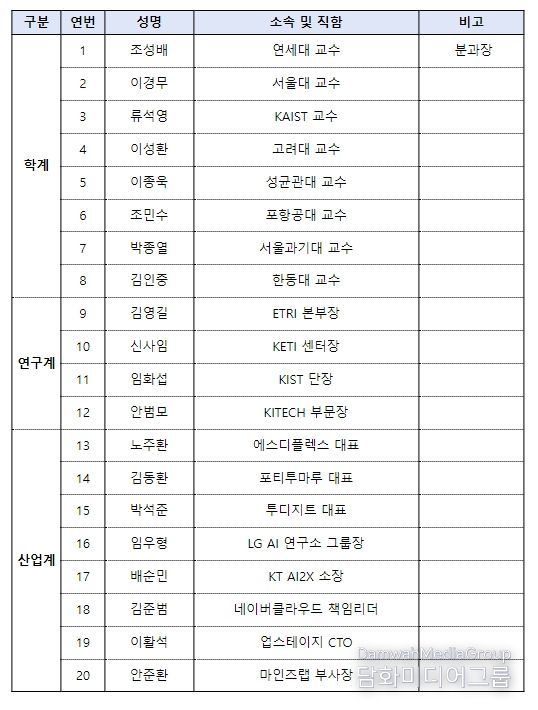 | 구분 | 연번 | 성명 | 소속 및 직함 | 비고 |
|---|---|---|---|---|
| 학계 | 1 | 조성배 | 연세대 교수 | 분과장 |
| | 2 | 이경무 | 서울대 교수 | |
| | 3 | 류석영 | KAIST 교수 | |
| | 4 | 이성환 | 고려대 교수 | |
| | 5 | 이종욱 | 성균관대 교수 | |
| | 6 | 조민수 | 포항공대 교수 | |
| | 7 | 박종열 | 서울과기대 교수 | |
| | 8 | 김인중 | 한동대 교수 | |
| 연구계 | 9 | 김영길 | ETRI 본부장 | |
| | 10 | 신사임 | KETI 센터장 | |
| | 11 | 임화섭 | KIST 단장 | |
| | 12 | 안범모 | KITECH 부문장 | |
| 산업계 | 13 | 노주환 | 에스디플렉스 대표 | |
| | 14 | 김동환 | 포티투마루 대표 | |
| | 15 | 박석준 | 투디지트 대표 | |
| | 16 | 임우형 | LG AI 연구소 그룹장 | |
| | 17 | 배순민 | KT AI2X 소장 | |
| | 18 | 김준범 | 네이버클라우드 책임리더 | |
| | 19 | 이활석 | 업스테이지 CTO | |
| | 20 | 안준환 | 마인즈랩 부사장 | |

DamwahMediaGroup
담화미디어그룹